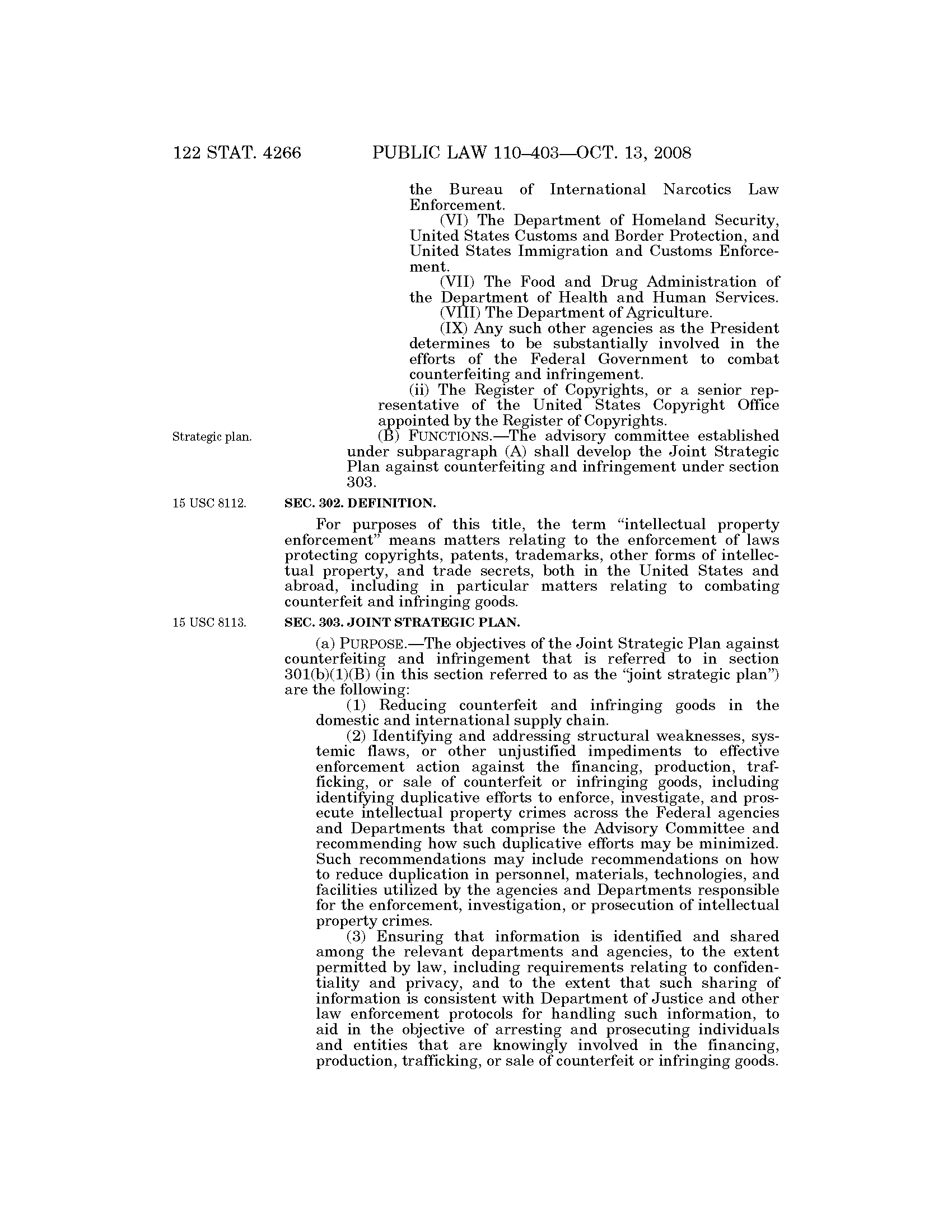 122 STAT. 4266 PUBLIC LAW 110–403—OCT. 13, 2008

the Bureau of International Narcotics Law Enforcement.

(VI) The Department of Homeland Security, United States Customs and Border Protection, and United States Immigration and Customs Enforcement.

(VII) The Food and Drug Administration of the Department of Health and Human Services.

(VIII) The Department of Agriculture.

(IX) Any such other agencies as the President determines to be substantially involved in the efforts of the Federal Government to combat counterfeiting and infringement.

(ii) The Register of Copyrights, or a senior representative of the United States Copyright Office appointed by the Register of Copyrights.

Strategic plan.

(B) FUNCTIONS.—The advisory committee established under subparagraph (A) shall develop the Joint Strategic Plan against counterfeiting and infringement under section 303.

15 USC 8112.

SEC. 302. DEFINITION.

For purposes of this title, the term "intellectual property enforcement" means matters relating to the enforcement of laws protecting copyrights, patents, trademarks, other forms of intellectual property, and trade secrets, both in the United States and abroad, including in particular matters relating to combating counterfeit and infringing goods.

15 USC 8113.

SEC. 303. JOINT STRATEGIC PLAN.

(a) PURPOSE.—The objectives of the Joint Strategic Plan against counterfeiting and infringement that is referred to in section 301(b)(1)(B) (in this section referred to as the "joint strategic plan") are the following:

(1) Reducing counterfeit and infringing goods in the domestic and international supply chain.

(2) Identifying and addressing structural weaknesses, systemic flaws, or other unjustified impediments to effective enforcement action against the financing, production, trafficking, or sale of counterfeit or infringing goods, including identifying duplicative efforts to enforce, investigate, and prosecute intellectual property crimes across the Federal agencies and Departments that comprise the Advisory Committee and recommending how such duplicative efforts may be minimized. Such recommendations may include recommendations on how to reduce duplication in personnel, materials, technologies, and facilities utilized by the agencies and Departments responsible for the enforcement, investigation, or prosecution of intellectual property crimes.

(3) Ensuring that information is identified and shared among the relevant departments and agencies, to the extent permitted by law, including requirements relating to confidentiality and privacy, and to the extent that such sharing of information is consistent with Department of Justice and other law enforcement protocols for handling such information, to aid in the objective of arresting and prosecuting individuals and entities that are knowingly involved in the financing, production, trafficking, or sale of counterfeit or infringing goods.